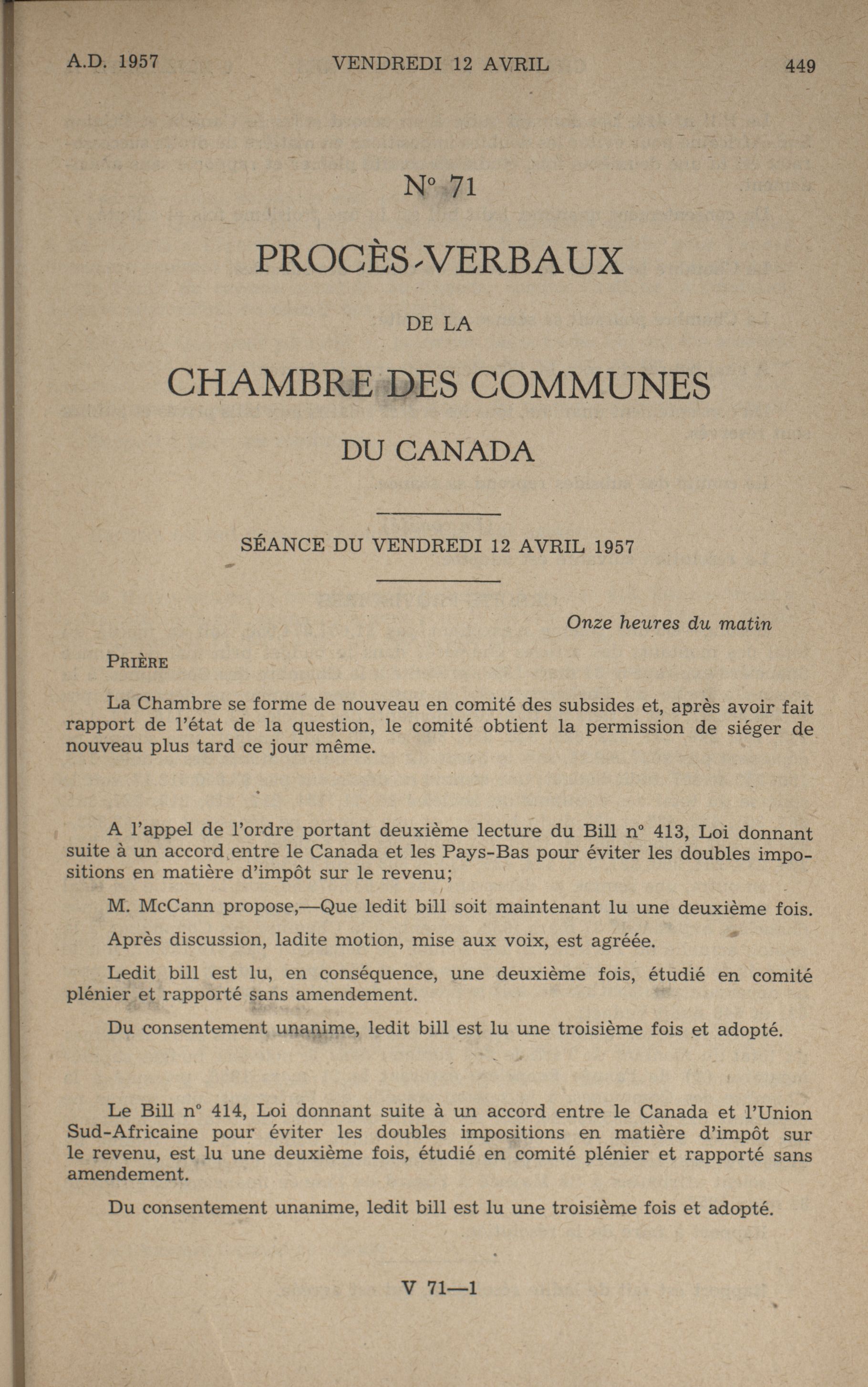 A.D. 1957 VENDREDI 12 AVRIL 449

N° 71

PROCÈS-VERBAUX

DE LA

CHAMBRE DES COMMUNES

DU CANADA

SÉANCE DU VENDREDI 12 AVRIL 1957

Onze heures du matin

PRIÈRE

La Chambre se forme de nouveau en comité des subsides et, après avoir fait rapport de l'état de la question, le comité obtient la permission de siéger de nouveau plus tard ce jour même.

A l'appel de l'ordre portant deuxième lecture du Bill n° 413, Loi donnant suite à un accord entre le Canada et les Pays-Bas pour éviter les doubles impositions en matière d'impôt sur le revenu;

M. McCann propose,—Que ledit bill soit maintenant lu une deuxième fois.

Après discussion, ladite motion, mise aux voix, est agréée.

Ledit bill est lu, en conséquence, une deuxième fois, étudié en comité plénier et rapporté sans amendement.

Du consentement unanime, ledit bill est lu une troisième fois et adopté.

Le Bill n° 414, Loi donnant suite à un accord entre le Canada et l'Union Sud-Africaine pour éviter les doubles impositions en matière d'impôt sur le revenu, est lu une deuxième fois, étudié en comité plénier et rapporté sans amendement.

Du consentement unanime, ledit bill est lu une troisième fois et adopté.

V 71—1